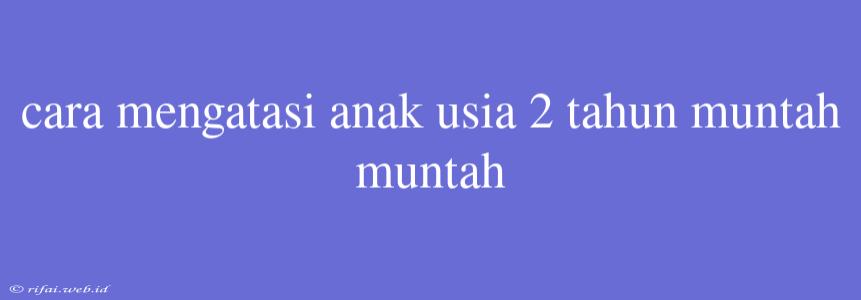 cara mengatasi anak usia 2 tahun muntah muntah

© rifai.web.id